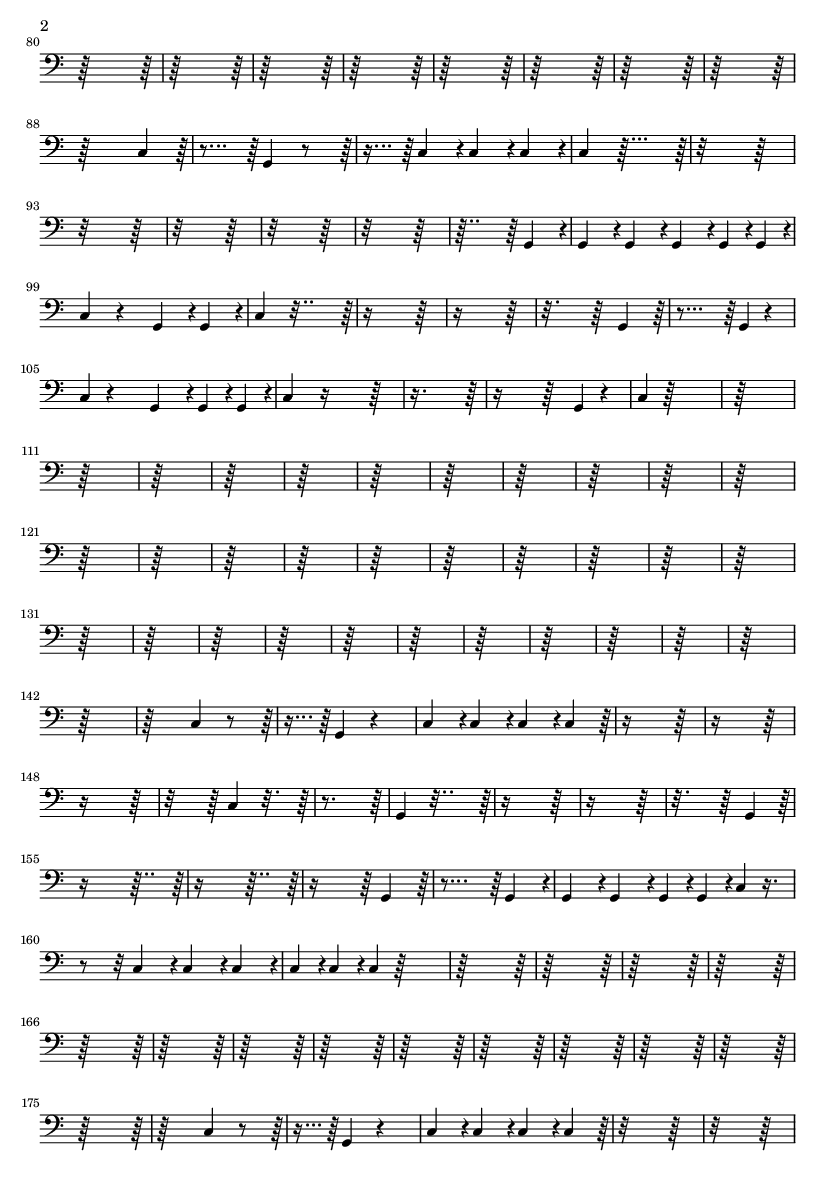 2

80

88

93

99

105

111

121

131

142

148

155

160

166

175